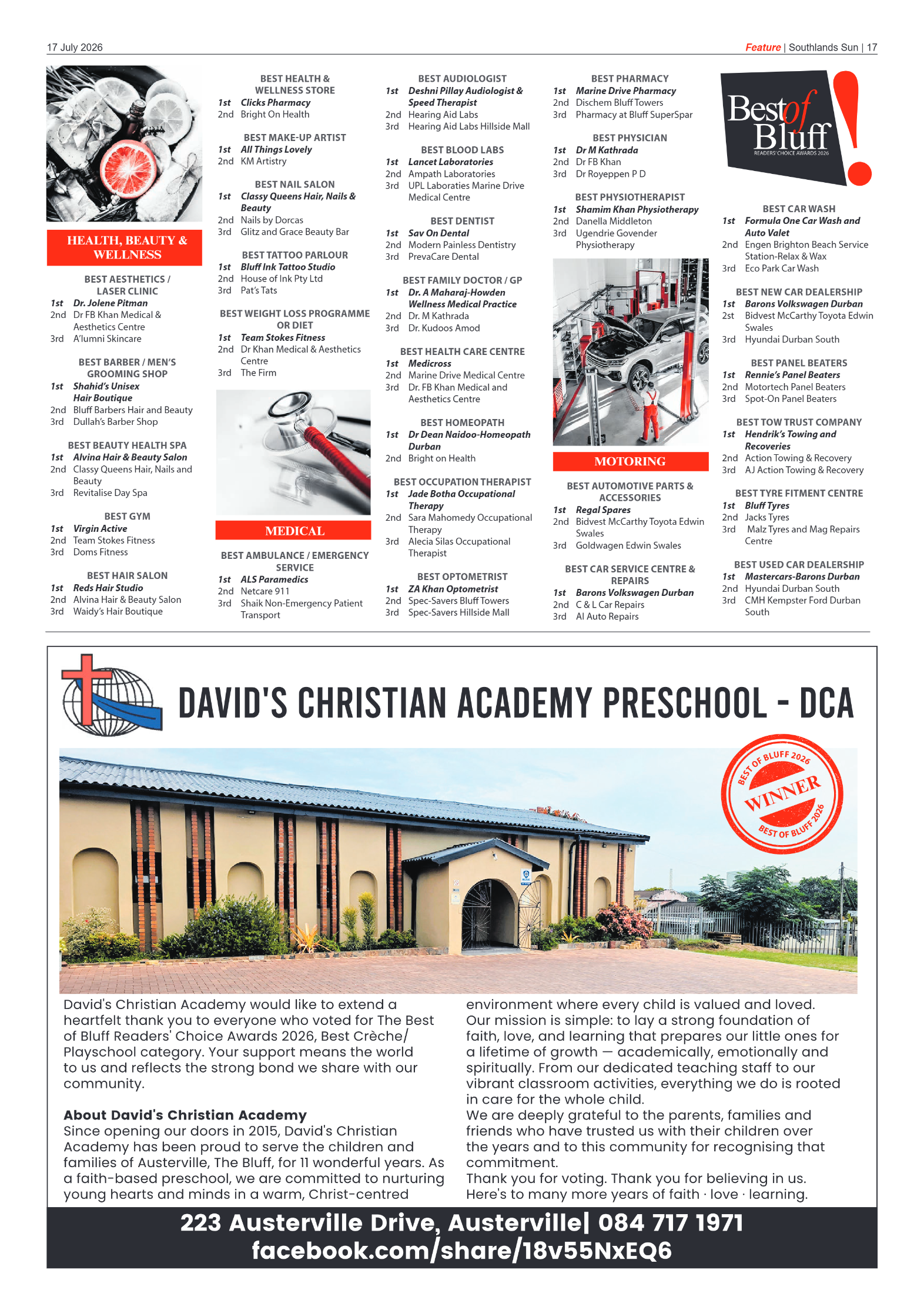 17 July 2026

Feature | Southlands Sun | 17

HEALTH, BEAUTY & WELLNESS

BEST AESTHETICS / LASER CLINIC
1st Dr. Jolene Pitman
2nd Dr FB Khan Medical & Aesthetics Centre
3rd A'lumni Skincare

BEST BARBER / MEN'S GROOMING SHOP
1st Shahid's Unisex Hair Boutique
2nd Bluff Barbers Hair and Beauty
3rd Dullah's Barber Shop

BEST BEAUTY HEALTH SPA
1st Alvina Hair & Beauty Salon
2nd Classy Queens Hair, Nails and Beauty
3rd Revitalise Day Spa

BEST GYM
1st Virgin Active
2nd Team Stokes Fitness
3rd Doms Fitness

BEST HAIR SALON
1st Reds Hair Studio
2nd Alvina Hair & Beauty Salon
3rd Waidy's Hair Boutique

BEST HEALTH & WELLNESS STORE
1st Clicks Pharmacy
2nd Bright On Health

BEST MAKE-UP ARTIST
1st All Things Lovely
2nd KM Artistry

BEST NAIL SALON
1st Classy Queens Hair, Nails & Beauty
2nd Nails by Dorcas
3rd Glitz and Grace Beauty Bar

BEST TATTOO PARLOUR
1st Bluff Ink Tattoo Studio
2nd House of Ink Pty Ltd
3rd Pat's Tats

BEST WEIGHT LOSS PROGRAMME OR DIET
1st Team Stokes Fitness
2nd Dr Khan Medical & Aesthetics Centre
3rd The Firm

MEDICAL

BEST AMBULANCE / EMERGENCY SERVICE
1st ALS Paramedics
2nd Netcare 911
3rd Shaik Non-Emergency Patient Transport

BEST AUDIOLOGIST
1st Deshni Pillay Audiologist & Speed Therapist
2nd Hearing Aid Labs
3rd Hearing Aid Labs Hillside Mall

BEST BLOOD LABS
1st Lancet Laboratories
2nd Ampath Laboratories
3rd UPL Laboraties Marine Drive Medical Centre

BEST DENTIST
1st Sav On Dental
2nd Modern Painless Dentistry
3rd PrevaCare Dental

BEST FAMILY DOCTOR / GP
1st Dr. A Maharaj-Howden Wellness Medical Practice
2nd Dr. M Kathrada
3rd Dr. Kudoos Amod

BEST HEALTH CARE CENTRE
1st Medicross
2nd Marine Drive Medical Centre
3rd Dr. FB Khan Medical and Aesthetics Centre

BEST HOMEOPATH
1st Dr Dean Naidoo-Homeopath Durban
2nd Bright on Health

BEST OCCUPATION THERAPIST
1st Jade Botha Occupational Therapy
2nd Sara Mahomedy Occupational Therapy
3rd Alecia Silas Occupational Therapist

BEST OPTOMETRIST
1st ZA Khan Optometrist
2nd Spec-Savers Bluff Towers
3rd Spec-Savers Hillside Mall

BEST PHARMACY
1st Marine Drive Pharmacy
2nd Dischem Bluff Towers
3rd Pharmacy at Bluff SuperSpar

BEST PHYSICIAN
1st Dr M Kathrada
2nd Dr FB Khan
3rd Dr Royeppen P D

BEST PHYSIOTHERAPIST
1st Shamim Khan Physiotherapy
2nd Danella Middleton
3rd Ugendrie Govender Physiotherapy

MOTORING

BEST AUTOMOTIVE PARTS & ACCESSORIES
1st Regal Spares
2nd Bidvest McCarthy Toyota Edwin Swales
3rd Goldwagen Edwin Swales

BEST CAR SERVICE CENTRE & REPAIRS
1st Barons Volkswagen Durban
2nd C & L Car Repairs
3rd Al Auto Repairs

Best of Bluff!
READERS' CHOICE AWARDS 2026

BEST CAR WASH
1st Formula One Car Wash and Auto Valet
2nd Engen Brighton Beach Service Station-Relax & Wax
3rd Eco Park Car Wash

BEST NEW CAR DEALERSHIP
1st Barons Volkswagen Durban
2st Bidvest McCarthy Toyota Edwin Swales
3rd Hyundai Durban South

BEST PANEL BEATERS
1st Rennie's Panel Beaters
2nd Motortech Panel Beaters
3rd Spot-On Panel Beaters

BEST TOW TRUST COMPANY
1st Hendrik's Towing and Recoveries
2nd Action Towing & Recovery
3rd AJ Action Towing & Recovery

BEST TYRE FITMENT CENTRE
1st Bluff Tyres
2nd Jacks Tyres
3rd Malz Tyres and Mag Repairs Centre

BEST USED CAR DEALERSHIP
1st Mastercars-Barons Durban
2nd Hyundai Durban South
3rd CMH Kempster Ford Durban South

DAVID'S CHRISTIAN ACADEMY PRESCHOOL - DCA

BEST OF BLUFF 2026
WINNER
BEST OF BLUFF 2026

David's Christian Academy would like to extend a heartfelt thank you to everyone who voted for The Best of Bluff Readers' Choice Awards 2026, Best Crèche/ Playschool category. Your support means the world to us and reflects the strong bond we share with our community.

About David's Christian Academy
Since opening our doors in 2015, David's Christian Academy has been proud to serve the children and families of Austerville, The Bluff, for 11 wonderful years. As a faith-based preschool, we are committed to nurturing young hearts and minds in a warm, Christ-centred environment where every child is valued and loved.
Our mission is simple: to lay a strong foundation of faith, love, and learning that prepares our little ones for a lifetime of growth — academically, emotionally and spiritually. From our dedicated teaching staff to our vibrant classroom activities, everything we do is rooted in care for the whole child.
We are deeply grateful to the parents, families and friends who have trusted us with their children over the years and to this community for recognising that commitment.
Thank you for voting. Thank you for believing in us.
Here's to many more years of faith · love · learning.

223 Austerville Drive, Austerville| 084 717 1971
facebook.com/share/18v55NxEQ6